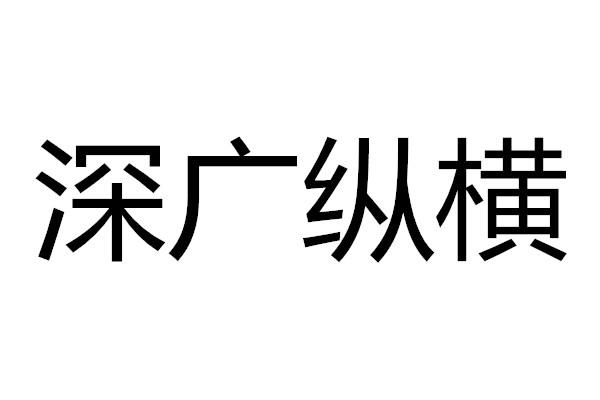 深广纵横